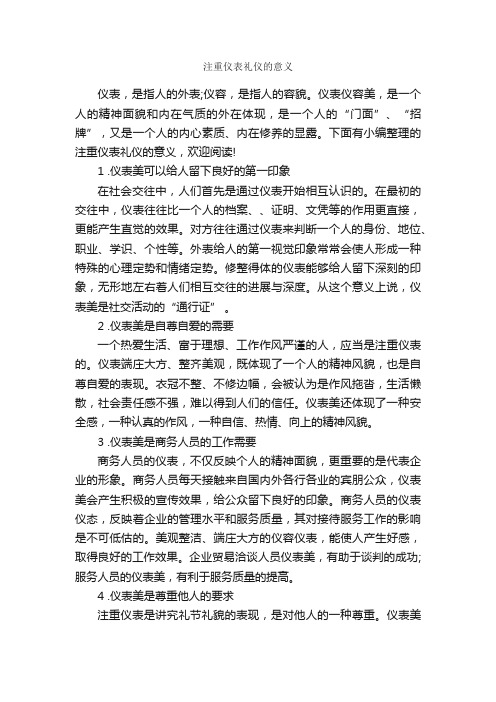 注重仪表礼仪的意义

仪表，是指人的外表;仪容，是指人的容貌。仪表仪容美，是一个人的精神面貌和内在气质的外在体现，是一个人的“门面”、“招牌”，又是一个人的内心素质、内在修养的显露。下面有小编整理的注重仪表礼仪的意义，欢迎阅读!

1 .仪表美可以给人留下良好的第一印象

在社会交往中，人们首先是通过仪表开始相互认识的。在最初的交往中，仪表往往比一个人的档案、、证明、文凭等的作用更直接，更能产生直觉的效果。对方往往通过仪表来判断一个人的身份、地位、职业、学识、个性等。外表给人的第一视觉印象常常会使人形成一种特殊的心理定势和情绪定势。修整得体的仪表能够给人留下深刻的印象，无形地左右着人们相互交往的进展与深度。从这个意义上说，仪表美是社交活动的“通行证”。

2 .仪表美是自尊自爱的需要

一个热爱生活、富于理想、工作作风严谨的人，应当是注重仪表的。仪表端庄大方、整齐美观，既体现了一个人的精神风貌，也是自尊自爱的表现。衣冠不整、不修边幅，会被认为是作风拖沓，生活懒散，社会责任感不强，难以得到人们的信任。仪表美还体现了一种安全感，一种认真的作风，一种自信、热情、向上的精神风貌。

3 .仪表美是商务人员的工作需要

商务人员的仪表，不仅反映个人的精神面貌，更重要的是代表企业的形象。商务人员每天接触来自国内外各行各业的宾朋公众，仪表美会产生积极的宣传效果，给公众留下良好的印象。商务人员的仪表仪态，反映着企业的管理水平和服务质量，其对接待服务工作的影响是不可低估的。美观整洁、端庄大方的仪容仪表，能使人产生好感，取得良好的工作效果。企业贸易洽谈人员仪表美，有助于谈判的成功;服务人员的仪表美，有利于服务质量的提高。

4 .仪表美是尊重他人的要求

注重仪表是讲究礼节礼貌的表现，是对他人的一种尊重。仪表美